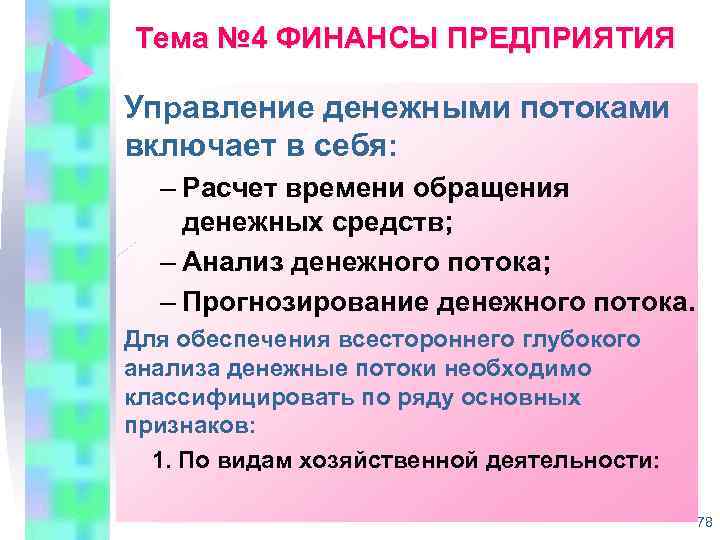 Тема №4 ФИНАНСЫ ПРЕДПРИЯТИЯ

Управление денежными потоками включает в себя:

– Расчет времени обращения денежных средств;

– Анализ денежного потока;

– Прогнозирование денежного потока.

Для обеспечения всестороннего глубокого анализа денежные потоки необходимо классифицировать по ряду основных признаков:

1. По видам хозяйственной деятельности:

78